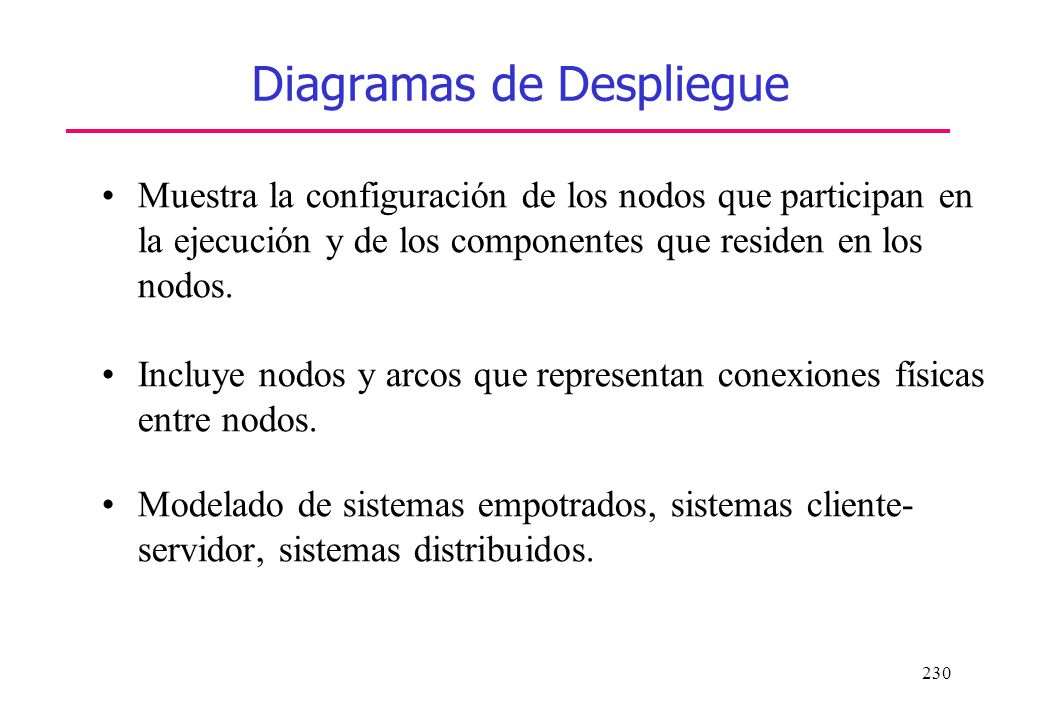 Diagramas de Despliegue

• Muestra la configuración de los nodos que participan en la ejecución y de los componentes que residen en los nodos.

• Incluye nodos y arcos que representan conexiones físicas entre nodos.

• Modelado de sistemas empotrados, sistemas cliente-servidor, sistemas distribuidos.

230